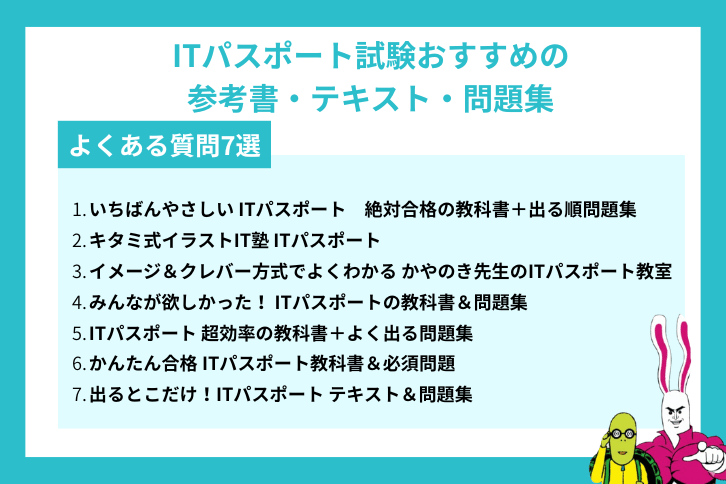 ITパスポート試験おすすめの
参考書・テキスト・問題集

よくある質問7選

1. いちばんやさしい ITパスポート　絶対合格の教科書＋出る順問題集
2. キタミ式イラストIT塾 ITパスポート
3. イメージ＆クレバー方式でよくわかる かやのき先生のITパスポート教室
4. みんなが欲しかった！ ITパスポートの教科書＆問題集
5. ITパスポート 超効率の教科書＋よく出る問題集
6. かんたん合格 ITパスポート教科書＆必須問題
7. 出るとこだけ！ITパスポート テキスト＆問題集